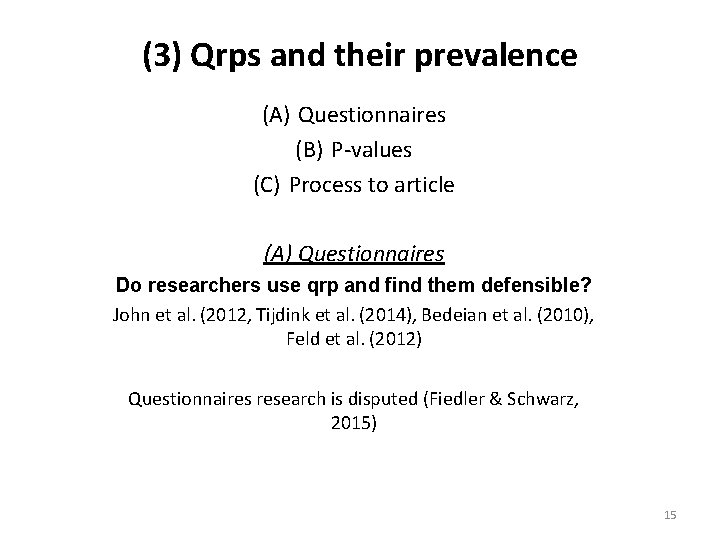 (3) Qrps and their prevalence

(A) Questionnaires
(B) P-values
(C) Process to article

(A) Questionnaires
Do researchers use qrp and find them defensible?
John et al. (2012, Tijdink et al. (2014), Bedeian et al. (2010), Feld et al. (2012)

Questionnaires research is disputed (Fiedler & Schwarz, 2015)

15